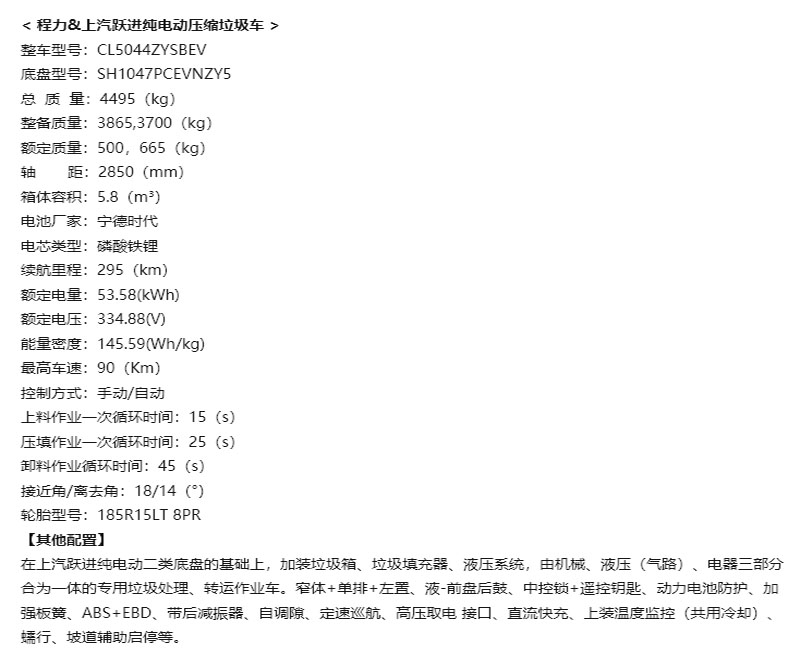 < 程力&上汽跃进纯电动压缩垃圾车 >
整车型号：CL5044ZYSBEV
底盘型号：SH1047PCEVNZY5
总 质 量：4495（kg）
整备质量：3865,3700（kg）
额定质量：500，665（kg）
轴　　距：2850（mm）
箱体容积：5.8（m³）
电池厂家：宁德时代
电芯类型：磷酸铁锂
续航里程：295（km）
额定电量：53.58(kWh)
额定电压：334.88(V)
能量密度：145.59(Wh/kg)
最高车速：90（Km）
控制方式：手动/自动
上料作业一次循环时间：15（s）
压填作业一次循环时间：25（s）
卸料作业循环时间：45（s）
接近角/离去角：18/14（°）
轮胎型号：185R15LT 8PR
【其他配置】
在上汽跃进纯电动二类底盘的基础上，加装垃圾箱、垃圾填充器、液压系统，由机械、液压（气路）、电器三部分合为一体的专用垃圾处理、转运作业车。窄体+单排+左置、液-前盘后鼓、中控锁+遥控钥匙、动力电池防护、加强板簧、ABS+EBD、带后减振器、自调隙、定速巡航、高压取电 接口、直流快充、上装温度监控（共用冷却）、蠕行、坡道辅助启停等。